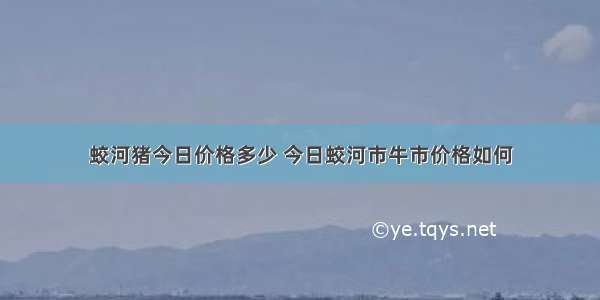 蛟河猪今日价格多少 今日蛟河市牛市价格如何

©ye.tqys.net